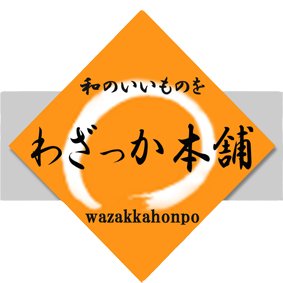 和のいいものを

わざっか本舗

wazakkahonpo